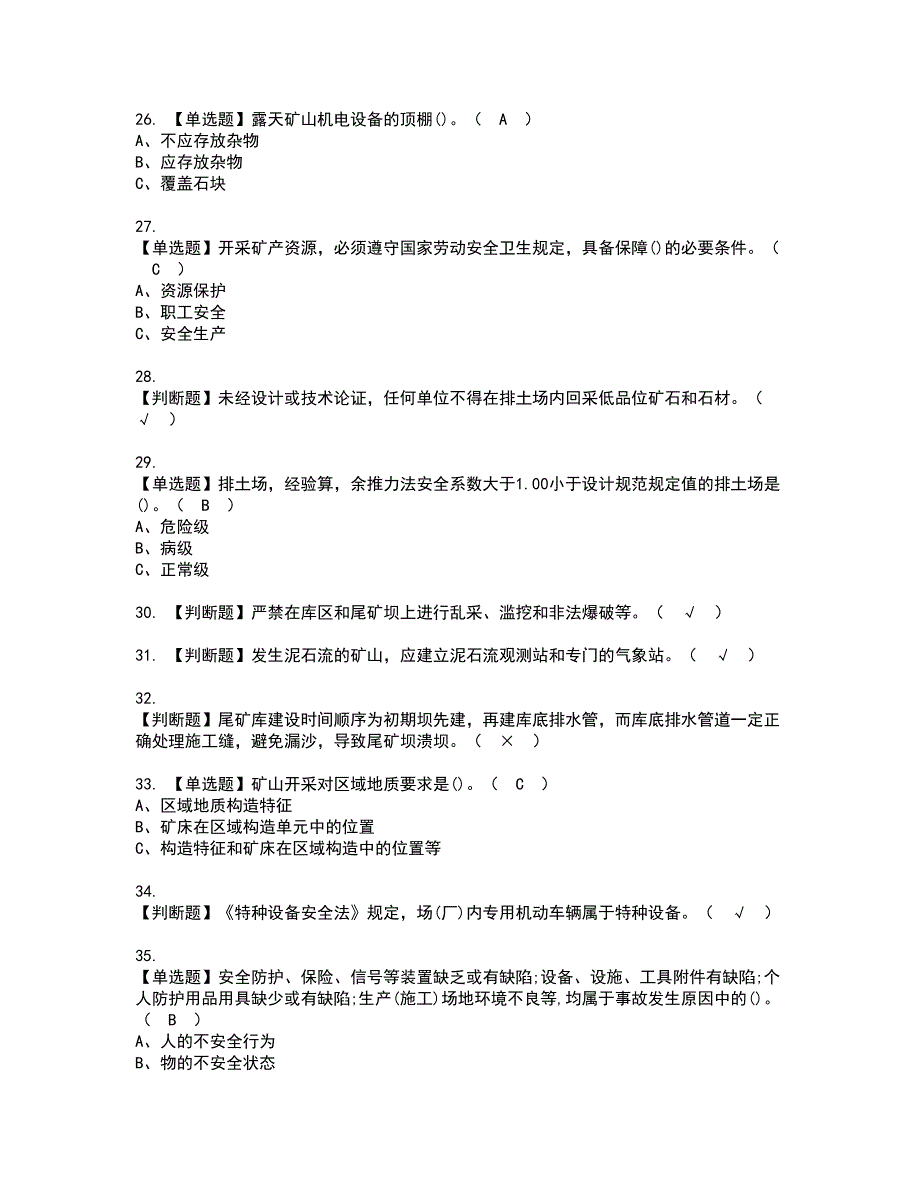 26. 【单选题】露天矿山机电设备的顶棚()。（ A ）
A、不应存放杂物
B、应存放杂物
C、覆盖石块

27.
【单选题】开采矿产资源，必须遵守国家劳动安全卫生规定，具备保障()的必要条件。（ C ）
A、资源保护
B、职工安全
C、安全生产

28.
【判断题】未经设计或技术论证，任何单位不得在排土场内回采低品位矿石和石材。（ √ ）

29.
【单选题】排土场，经验算，余推力法安全系数大于1.00小于设计规范规定值的排土场是()。（ B ）
A、危险级
B、病级
C、正常级

30. 【判断题】严禁在库区和尾矿坝上进行乱采、滥挖和非法爆破等。（ √ ）

31. 【判断题】发生泥石流的矿山，应建立泥石流观测站和专门的气象站。（ √ ）

32.
【判断题】尾矿库建设时间顺序为初期坝先建，再建库底排水管，而库底排水管道一定正确处理施工缝，避免漏沙，导致尾矿坝溃坝。（ × ）

33. 【单选题】矿山开采对区域地质要求是()。（ C ）
A、区域地质构造特征
B、矿床在区域构造单元中的位置
C、构造特征和矿床在区域构造中的位置等

34.
【判断题】《特种设备安全法》规定，场(厂)内专用机动车辆属于特种设备。（ √ ）

35.
【单选题】安全防护、保险、信号等装置缺乏或有缺陷;设备、设施、工具附件有缺陷;个人防护用品用具缺少或有缺陷;生产(施工)场地环境不良等,均属于事故发生原因中的()。（ B ）
A、人的不安全行为
B、物的不安全状态